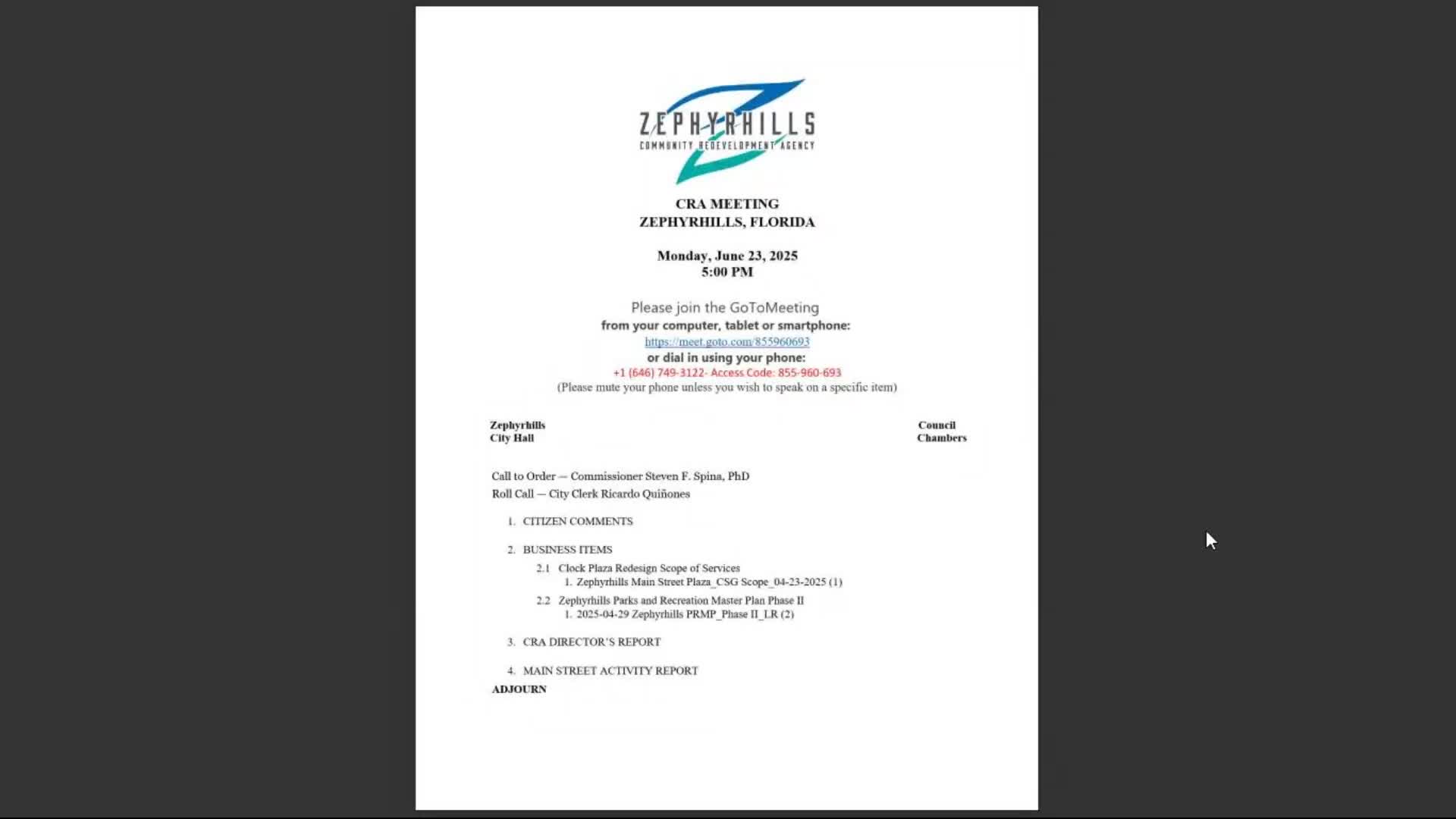 ZEPHYRHILLS
COMMUNITY REDEVELOPMENT AGENCY

CRA MEETING
ZEPHYRHILLS, FLORIDA

Monday, June 23, 2025
5:00 PM

Please join the GoToMeeting
from your computer, tablet or smartphone:
https://meet.goto.com/855960693
or dial in using your phone:
+1 (646) 749-3122- Access Code: 855-960-693
(Please mute your phone unless you wish to speak on a specific item)

Zephyrhills City Hall

Council Chambers

Call to Order — Commissioner Steven F. Spina, PhD
Roll Call — City Clerk Ricardo Quiñones

1. CITIZEN COMMENTS

2. BUSINESS ITEMS
2.1 Clock Plaza Redesign Scope of Services
1. Zephyrhills Main Street Plaza_CSG Scope_04-23-2025 (1)
2.2 Zephyrhills Parks and Recreation Master Plan Phase II
1. 2025-04-29 Zephyrhills PRMP_Phase II_LR (2)

3. CRA DIRECTOR'S REPORT

4. MAIN STREET ACTIVITY REPORT

ADJOURN